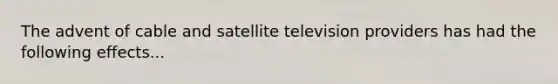 The advent of cable and satellite television providers has had the following effects...